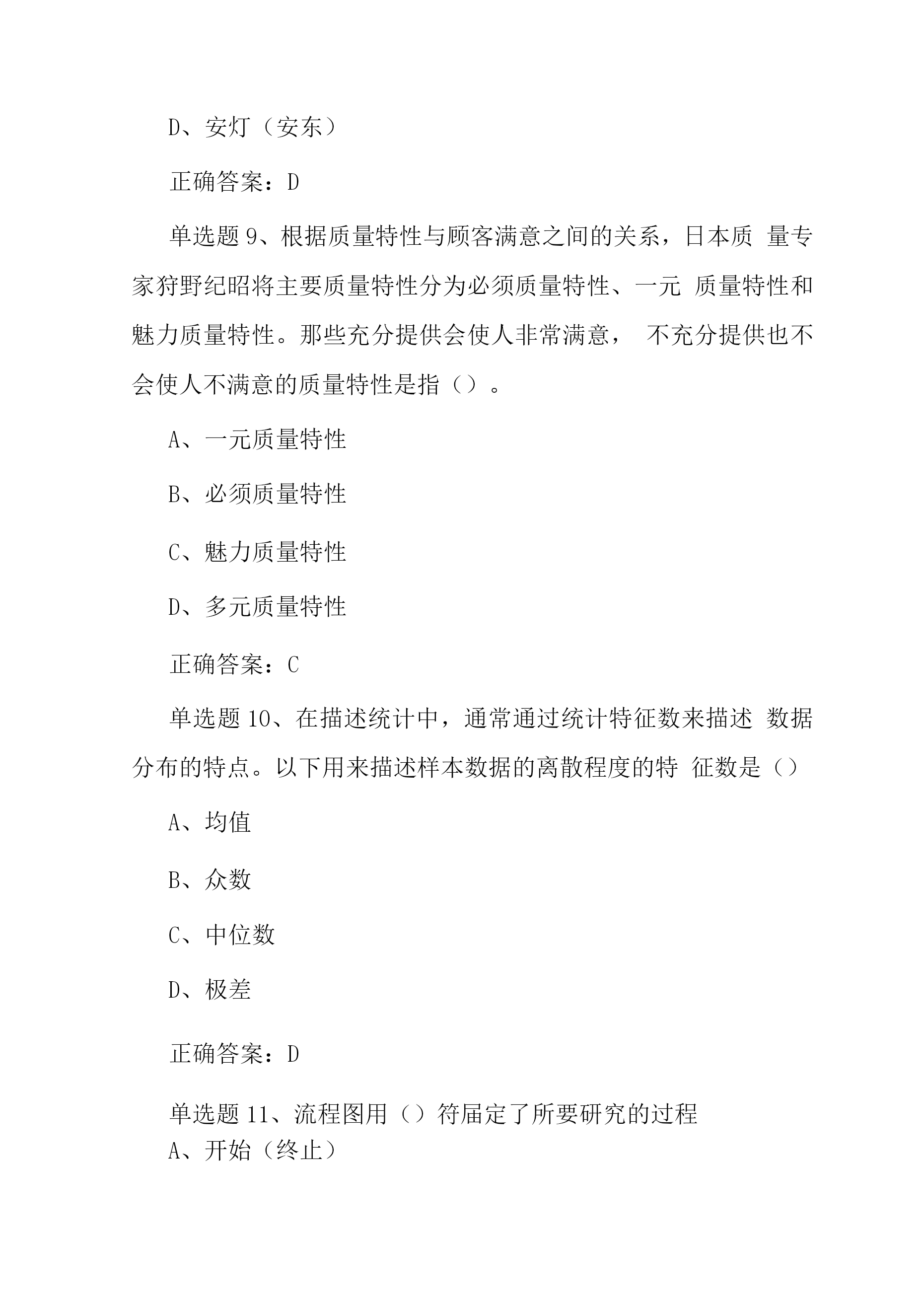 D、安灯（安东）

正确答案：D

单选题 9、根据质量特性与顾客满意之间的关系，日本质 量专家狩野纪昭将主要质量特性分为必须质量特性、一元 质量特性和魅力质量特性。那些充分提供会使人非常满意， 不充分提供也不会使人不满意的质量特性是指（）。

A、一元质量特性

B、必须质量特性

C、魅力质量特性

D、多元质量特性

正确答案：C

单选题 10、在描述统计中，通常通过统计特征数来描述 数据分布的特点。以下用来描述样本数据的离散程度的特 征数是（）

A、均值

B、众数

C、中位数

D、极差

正确答案：D

单选题 11、流程图用（）符届定了所要研究的过程
A、开始（终止）